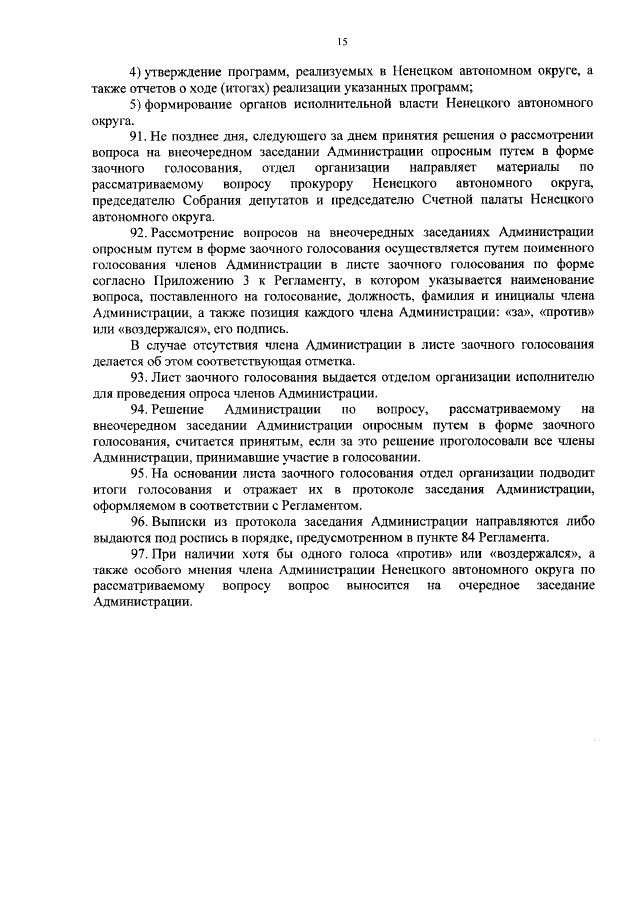 15

4) утверждение программ, реализуемых в Ненецком автономном округе, а также отчетов о ходе (итогах) реализации указанных программ;

5) формирование органов исполнительной власти Ненецкого автономного округа.

91. Не позднее дня, следующего за днем принятия решения о рассмотрении вопроса на внеочередном заседании Администрации опросным путем в форме заочного голосования, отдел организации направляет материалы по рассматриваемому вопросу прокурору Ненецкого автономного округа, председателю Собрания депутатов и председателю Счетной палаты Ненецкого автономного округа.

92. Рассмотрение вопросов на внеочередных заседаниях Администрации опросным путем в форме заочного голосования осуществляется путем поименного голосования членов Администрации в листе заочного голосования по форме согласно Приложению 3 к Регламенту, в котором указывается наименование вопроса, поставленного на голосование, должность, фамилия и инициалы члена Администрации, а также позиция каждого члена Администрации: «за», «против» или «воздержался», его подпись.

В случае отсутствия члена Администрации в листе заочного голосования делается об этом соответствующая отметка.

93. Лист заочного голосования выдается отделом организации исполнителю для проведения опроса членов Администрации.

94. Решение Администрации по вопросу, рассматриваемому на внеочередном заседании Администрации опросным путем в форме заочного голосования, считается принятым, если за это решение проголосовали все члены Администрации, принимавшие участие в голосовании.

95. На основании листа заочного голосования отдел организации подводит итоги голосования и отражает их в протоколе заседания Администрации, оформляемом в соответствии с Регламентом.

96. Выписки из протокола заседания Администрации направляются либо выдаются под роспись в порядке, предусмотренном в пункте 84 Регламента.

97. При наличии хотя бы одного голоса «против» или «воздержался», а также особого мнения члена Администрации Ненецкого автономного округа по рассматриваемому вопросу вопрос выносится на очередное заседание Администрации.